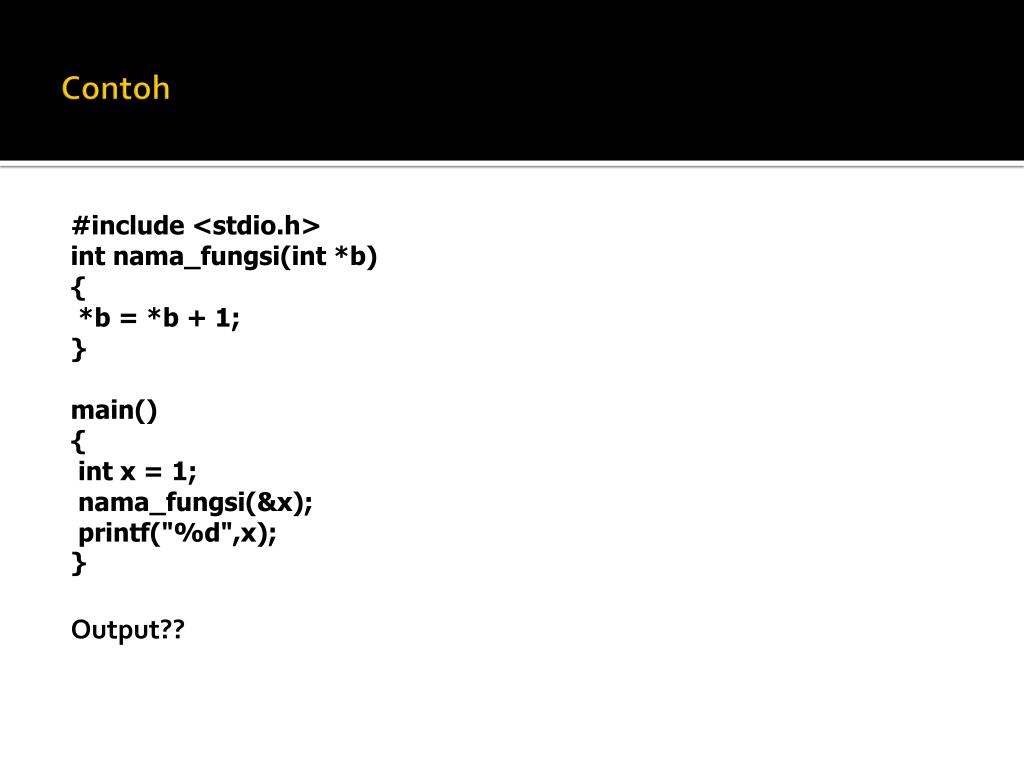 Contoh

#include <stdio.h>
int nama_fungsi(int *b)
{
 *b = *b + 1;
}

main()
{
 int x = 1;
 nama_fungsi(&x);
 printf("%d",x);
}

Output??